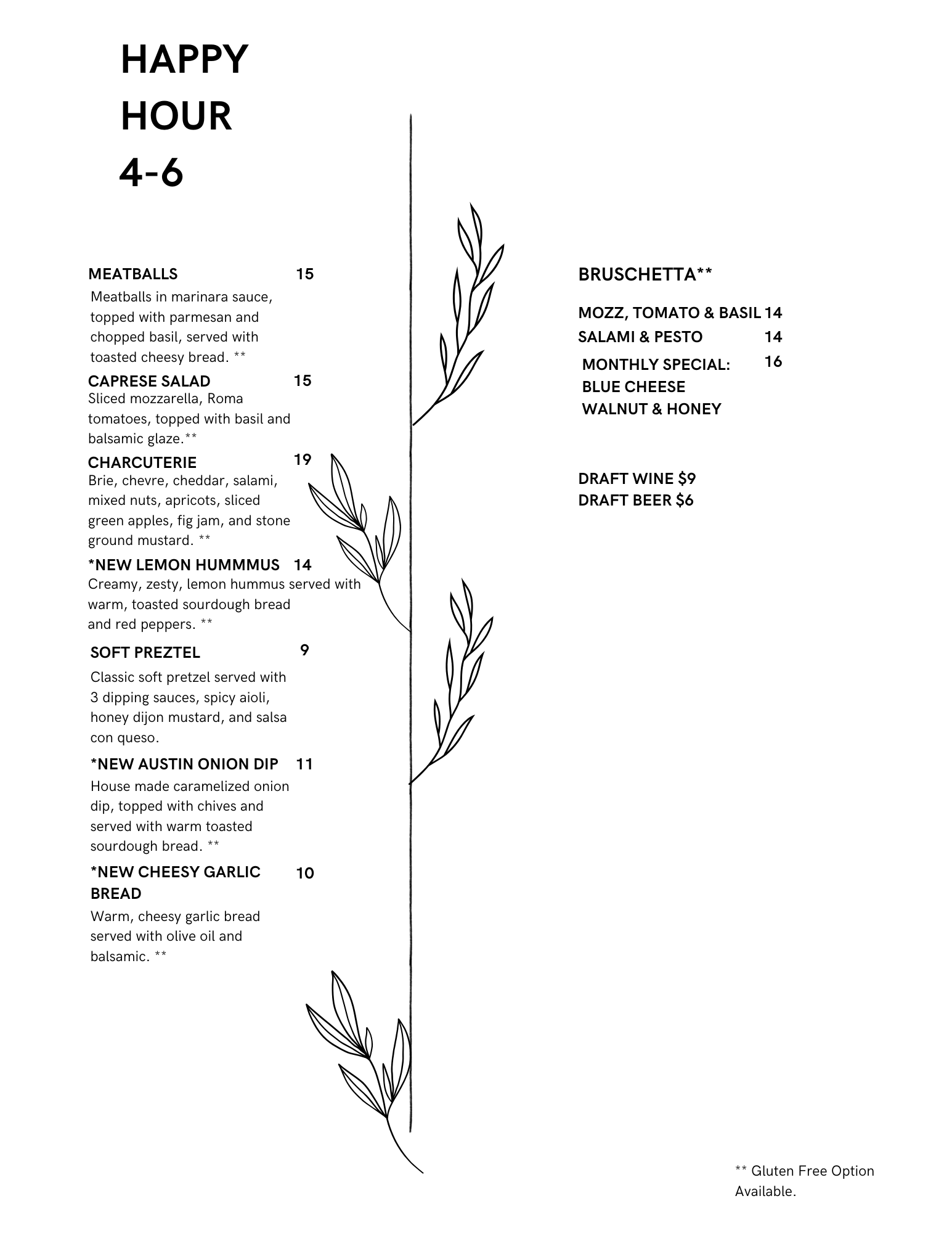 HAPPY
HOUR
4-6

MEATBALLS 15
Meatballs in marinara sauce, topped with parmesan and chopped basil, served with toasted cheesy bread. **

CAPRESE SALAD 15
Sliced mozzarella, Roma tomatoes, topped with basil and balsamic glaze.**

CHARCUTERIE 19
Brie, chevre, cheddar, salami, mixed nuts, apricots, sliced green apples, fig jam, and stone ground mustard. **

*NEW LEMON HUMMMUS 14
Creamy, zesty, lemon hummus served with warm, toasted sourdough bread and red peppers. **

SOFT PREZTEL 9
Classic soft pretzel served with 3 dipping sauces, spicy aioli, honey dijon mustard, and salsa con queso.

*NEW AUSTIN ONION DIP 11
House made caramelized onion dip, topped with chives and served with warm toasted sourdough bread. **

*NEW CHEESY GARLIC BREAD 10
Warm, cheesy garlic bread served with olive oil and balsamic. **

BRUSCHETTA**

MOZZ, TOMATO & BASIL 14
SALAMI & PESTO 14
MONTHLY SPECIAL: BLUE CHEESE WALNUT & HONEY 16

DRAFT WINE $9
DRAFT BEER $6

** Gluten Free Option Available.